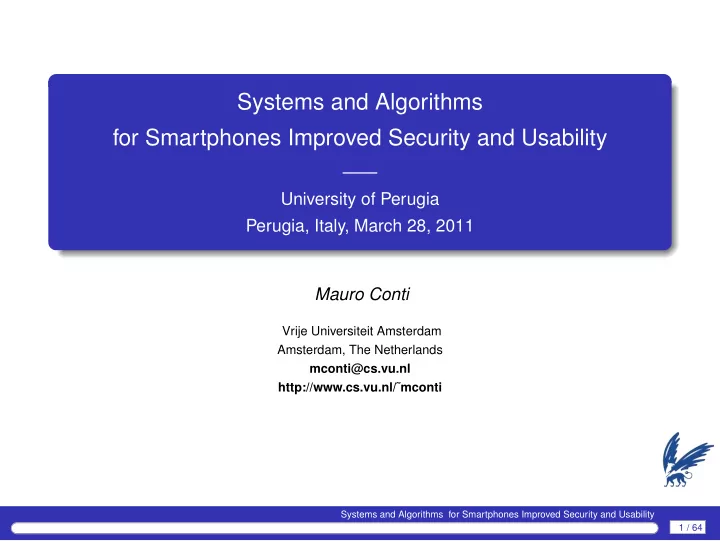 Systems and Algorithms
for Smartphones Improved Security and Usability
——
University of Perugia
Perugia, Italy, March 28, 2011

Mauro Conti

Vrije Universiteit Amsterdam
Amsterdam, The Netherlands
mconti@cs.vu.nl
http://www.cs.vu.nl/˜mconti

Systems and Algorithms for Smartphones Improved Security and Usability
1 / 64